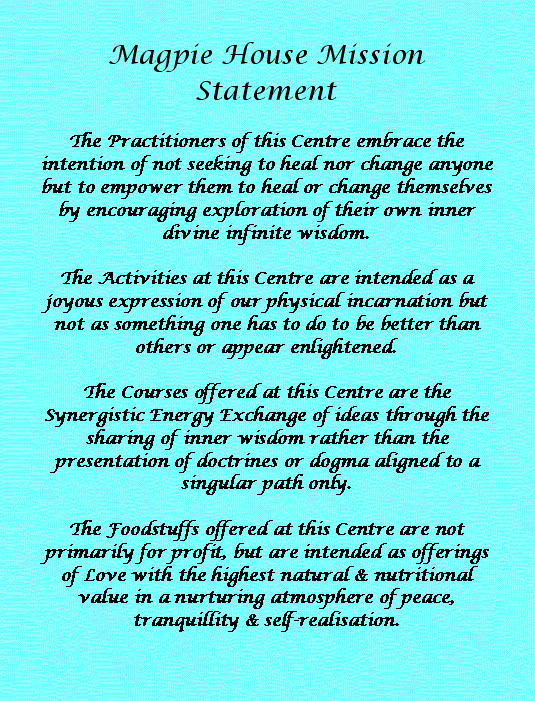 Magpie House Mission Statement

The Practitioners of this Centre embrace the intention of not seeking to heal nor change anyone but to empower them to heal or change themselves by encouraging exploration of their own inner divine infinite wisdom.

The Activities at this Centre are intended as a joyous expression of our physical incarnation but not as something one has to do to be better than others or appear enlightened.

The Courses offered at this Centre are the Synergistic Energy Exchange of ideas through the sharing of inner wisdom rather than the presentation of doctrines or dogma aligned to a singular path only.

The Foodstuffs offered at this Centre are not primarily for profit, but are intended as offerings of Love with the highest natural & nutritional value in a nurturing atmosphere of peace, tranquillity & self-realisation.